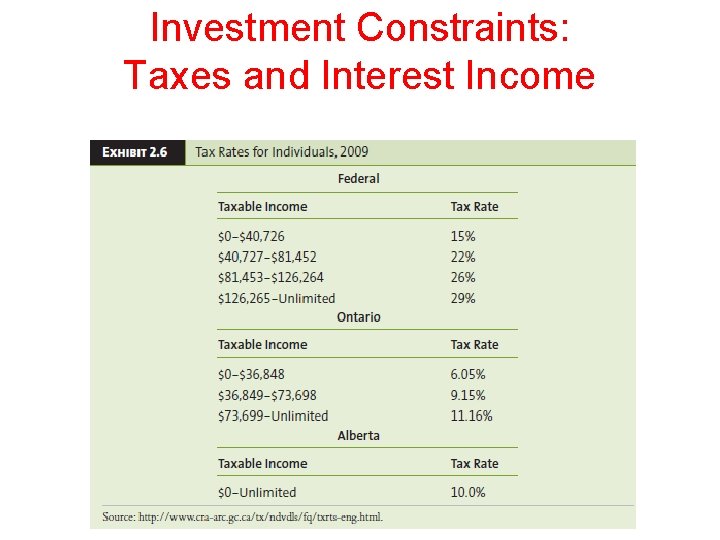 Investment Constraints: Taxes and Interest Income

EXHIBIT 2.6 Tax Rates for Individuals, 2009

Federal

| Taxable Income | Tax Rate |
|---|---|
| \$0–\$40,726 | 15% |
| \$40,727–\$81,452 | 22% |
| \$81,453–\$126,264 | 26% |
| \$126,265–Unlimited | 29% |

Ontario

| Taxable Income | Tax Rate |
|---|---|
| \$0–\$36,848 | 6.05% |
| \$36,849–\$73,698 | 9.15% |
| \$73,699–Unlimited | 11.16% |

Alberta

| Taxable Income | Tax Rate |
|---|---|
| \$0–Unlimited | 10.0% |

Source: http://www.cra-arc.gc.ca/tx/ndvdls/fq/txrts-eng.html.